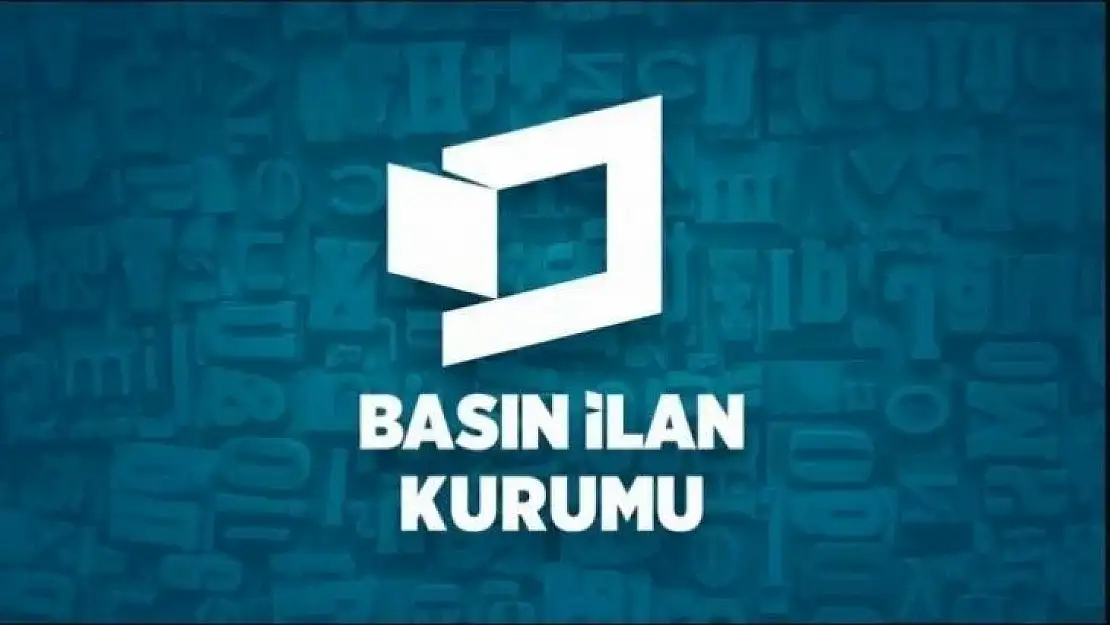 BASIN İLAN
KURUMU